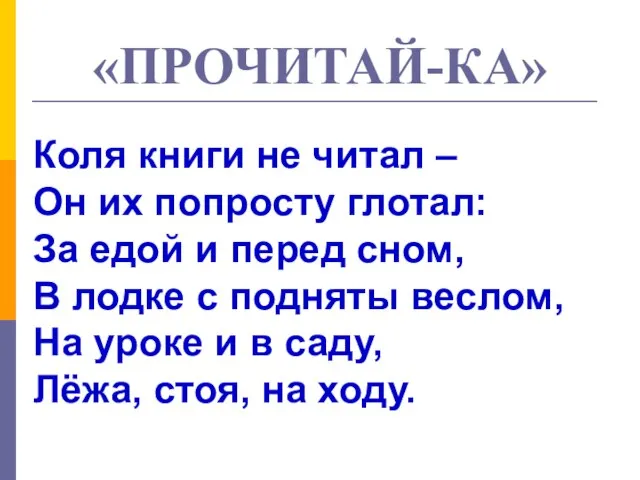 «ПРОЧИТАЙ-КА»

Коля книги не читал –
Он их попросту глотал:
За едой и перед сном,
В лодке с подняты веслом,
На уроке и в саду,
Лёжа, стоя, на ходу.